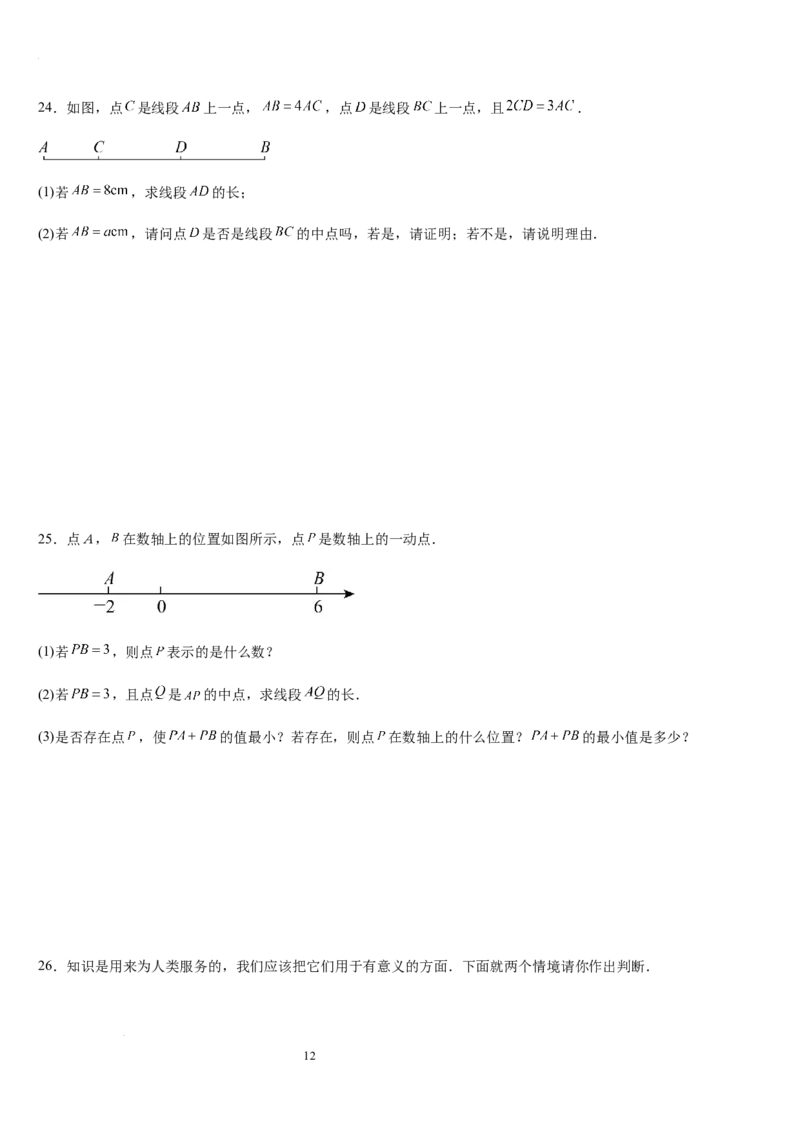 24．如图，点$C$是线段$AB$上一点，$AB=4AC$，点$D$是线段$BC$上一点，且$2CD=3AC$．

$A$ $C$ $D$ $B$

(1)若$AB=8\text{cm}$，求线段$AD$的长；

(2)若$AB=a\text{cm}$，请问点$D$是否是线段$BC$的中点吗，若是，请证明；若不是，请说明理由．

25．点$A$，$B$在数轴上的位置如图所示，点$P$是数轴上的一动点．

$A$ $B$
$-2$ $0$ $6$

(1)若$PB=3$，则点$P$表示的是什么数？

(2)若$PB=3$，且点$Q$是$AP$的中点，求线段$AQ$的长．

(3)是否存在点$P$，使$PA+PB$的值最小？若存在，则点$P$在数轴上的什么位置？$PA+PB$的最小值是多少？

26．知识是用来为人类服务的，我们应该把它们用于有意义的方面．下面就两个情境请你作出判断．

12